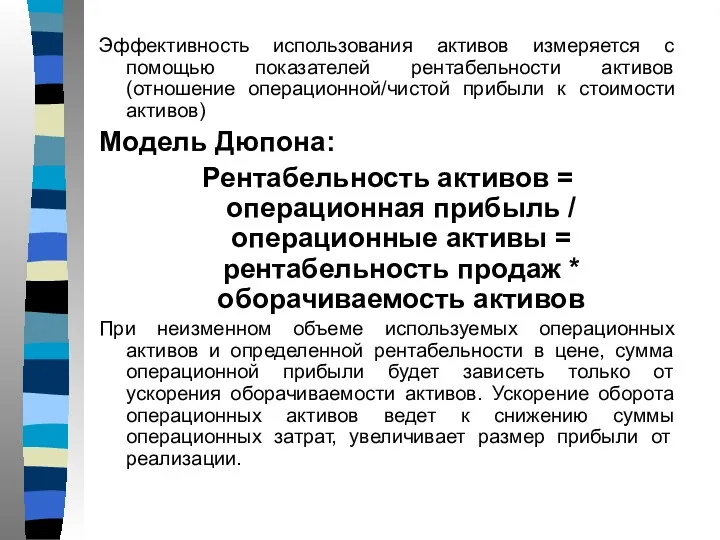 Эффективность использования активов измеряется с помощью показателей рентабельности активов (отношение операционной/чистой прибыли к стоимости активов)

Модель Дюпона:

Рентабельность активов = операционная прибыль / операционные активы = рентабельность продаж * оборачиваемость активов

При неизменном объеме используемых операционных активов и определенной рентабельности в цене, сумма операционной прибыли будет зависеть только от ускорения оборачиваемости активов. Ускорение оборота операционных активов ведет к снижению суммы операционных затрат, увеличивает размер прибыли от реализации.